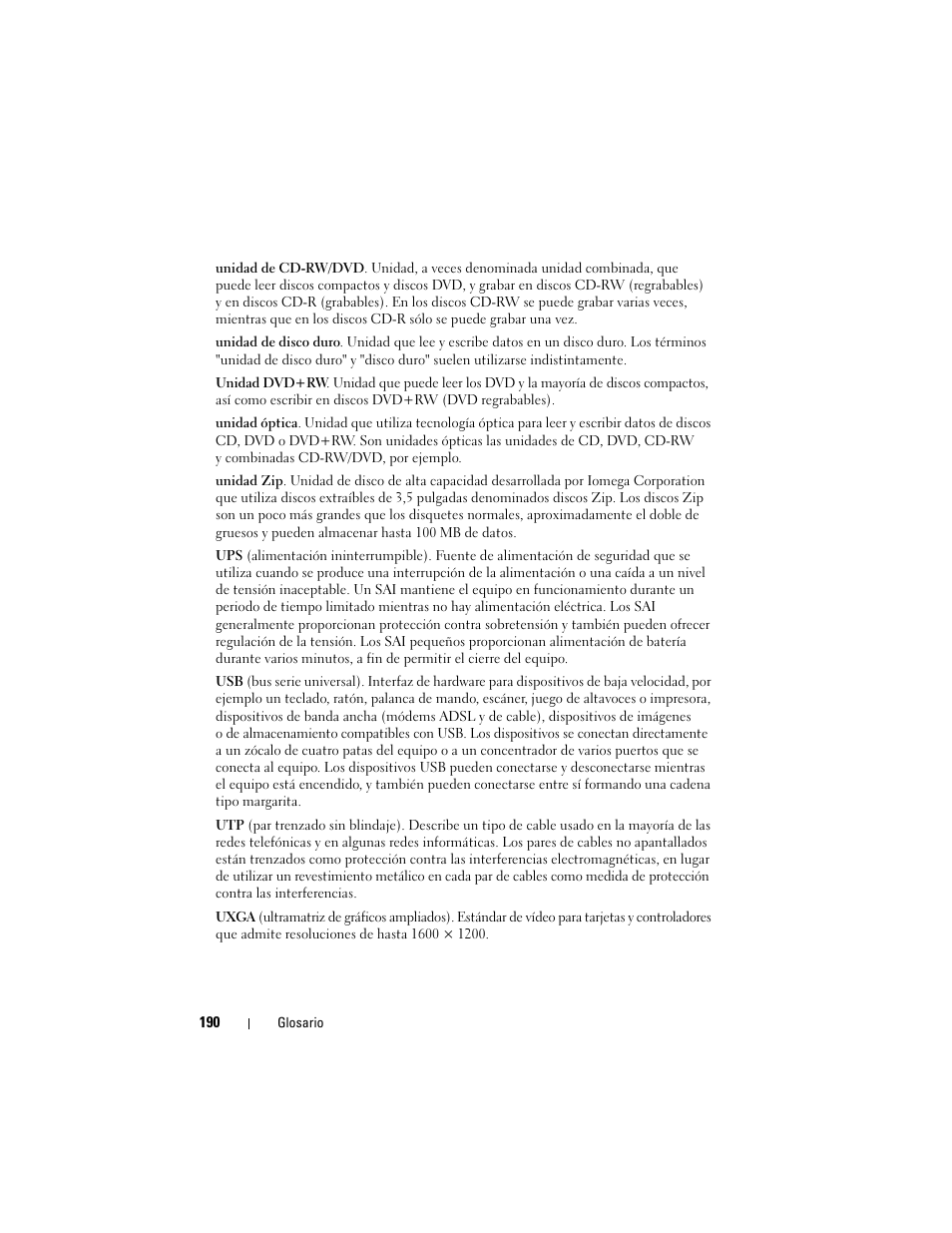 unidad de CD-RW/DVD. Unidad, a veces denominada unidad combinada, que puede leer discos compactos y discos DVD, y grabar en discos CD-RW (regrabables) y en discos CD-R (grabables). En los discos CD-RW se puede grabar varias veces, mientras que en los discos CD-R sólo se puede grabar una vez.

unidad de disco duro. Unidad que lee y escribe datos en un disco duro. Los términos "unidad de disco duro" y "disco duro" suelen utilizarse indistintamente.

Unidad DVD+RW. Unidad que puede leer los DVD y la mayoría de discos compactos, así como escribir en discos DVD+RW (DVD regrabables).

unidad óptica. Unidad que utiliza tecnología óptica para leer y escribir datos de discos CD, DVD o DVD+RW. Son unidades ópticas las unidades de CD, DVD, CD-RW y combinadas CD-RW/DVD, por ejemplo.

unidad Zip. Unidad de disco de alta capacidad desarrollada por Iomega Corporation que utiliza discos extraíbles de 3,5 pulgadas denominados discos Zip. Los discos Zip son un poco más grandes que los disquetes normales, aproximadamente el doble de gruesos y pueden almacenar hasta 100 MB de datos.

UPS (alimentación ininterrumpible). Fuente de alimentación de seguridad que se utiliza cuando se produce una interrupción de la alimentación o una caída a un nivel de tensión inaceptable. Un SAI mantiene el equipo en funcionamiento durante un periodo de tiempo limitado mientras no hay alimentación eléctrica. Los SAI generalmente proporcionan protección contra sobretensión y también pueden ofrecer regulación de la tensión. Los SAI pequeños proporcionan alimentación de batería durante varios minutos, a fin de permitir el cierre del equipo.

USB (bus serie universal). Interfaz de hardware para dispositivos de baja velocidad, por ejemplo un teclado, ratón, palanca de mando, escáner, juego de altavoces o impresora, dispositivos de banda ancha (módems ADSL y de cable), dispositivos de imágenes o de almacenamiento compatibles con USB. Los dispositivos se conectan directamente a un zócalo de cuatro patas del equipo o a un concentrador de varios puertos que se conecta al equipo. Los dispositivos USB pueden conectarse y desconectarse mientras el equipo está encendido, y también pueden conectarse entre sí formando una cadena tipo margarita.

UTP (par trenzado sin blindaje). Describe un tipo de cable usado en la mayoría de las redes telefónicas y en algunas redes informáticas. Los pares de cables no apantallados están trenzados como protección contra las interferencias electromagnéticas, en lugar de utilizar un revestimiento metálico en cada par de cables como medida de protección contra las interferencias.

UXGA (ultramatriz de gráficos ampliados). Estándar de vídeo para tarjetas y controladores que admite resoluciones de hasta 1600 × 1200.

190 | Glosario